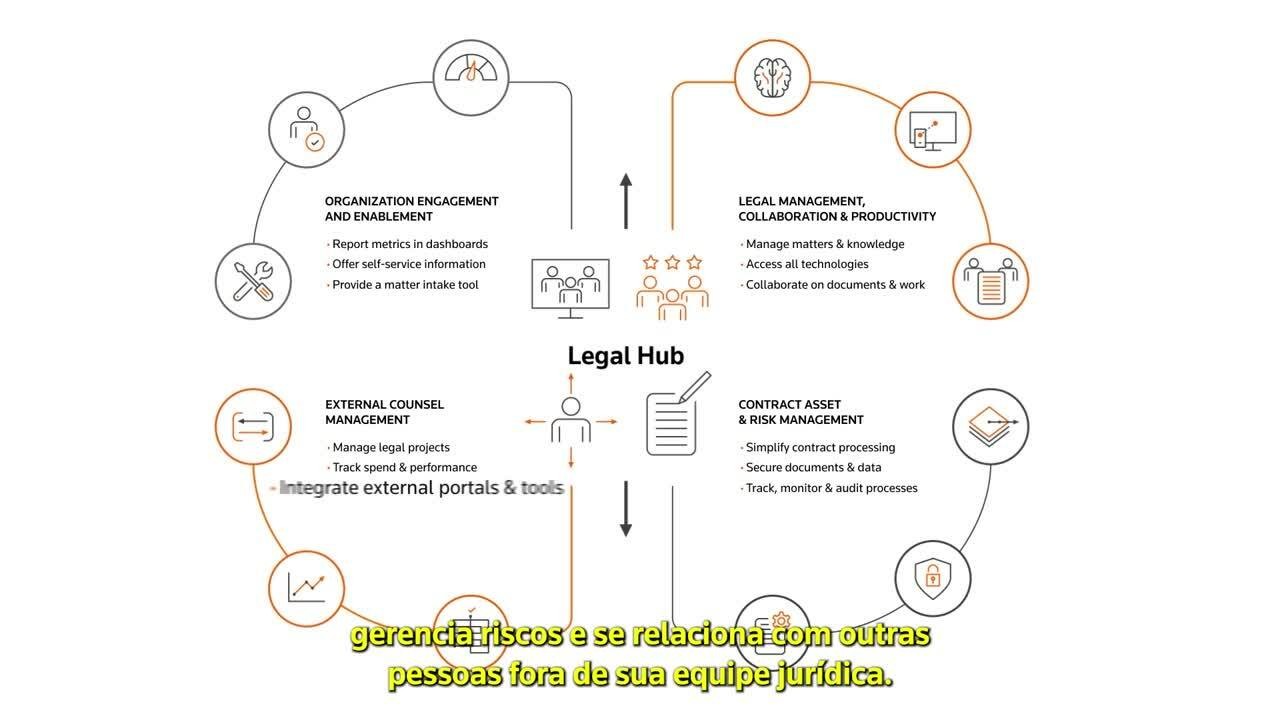 ORGANIZATION ENGAGEMENT AND ENABLEMENT

· Report metrics in dashboards
· Offer self-service information
· Provide a matter intake tool

LEGAL MANAGEMENT, COLLABORATION & PRODUCTIVITY

· Manage matters & knowledge
· Access all technologies
· Collaborate on documents & work

Legal Hub

EXTERNAL COUNSEL MANAGEMENT

· Manage legal projects
· Track spend & performance
· Integrate external portals & tools

CONTRACT ASSET & RISK MANAGEMENT

· Simplify contract processing
· Secure documents & data
· Track, monitor & audit processes

gerencia riscos e se relaciona com outras pessoas fora de sua equipe jurídica.